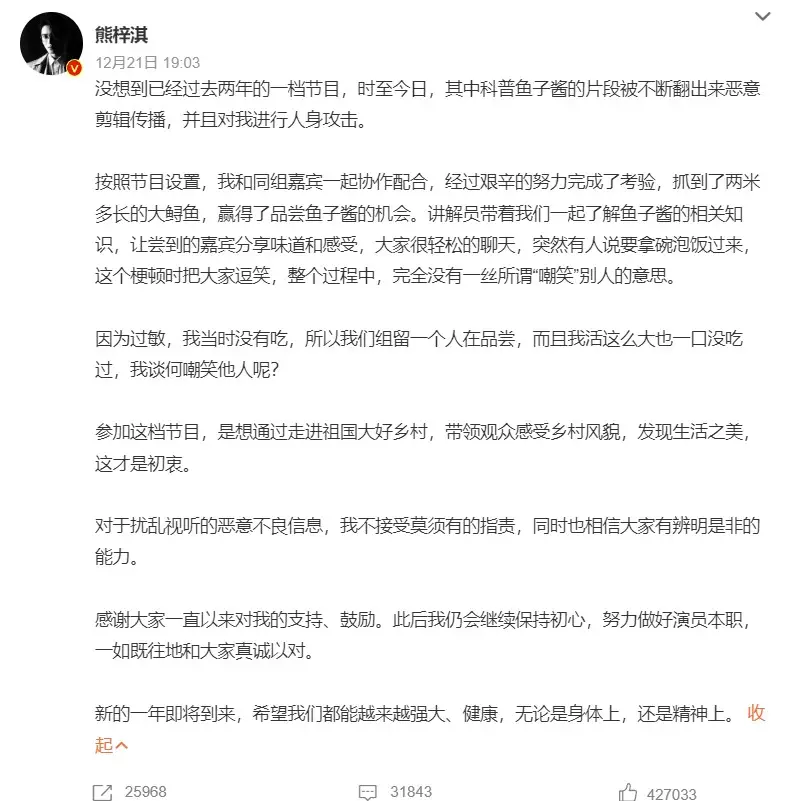 熊梓淇
12月21日 19:03
没想到已经过去两年的一档节目，时至今日，其中科普鱼子酱的片段被不断翻出来恶意剪辑传播，并且对我进行人身攻击。

按照节目设置，我和同组嘉宾一起协作配合，经过艰辛的努力完成了考验，抓到了两米多长的大鲟鱼，赢得了品尝鱼子酱的机会。讲解员带着我们一起了解鱼子酱的相关知识，让尝到的嘉宾分享味道和感受，大家很轻松的聊天，突然有人说要拿碗泡饭过来，这个梗顿时把大家逗笑，整个过程中，完全没有一丝所谓“嘲笑”别人的意思。

因为过敏，我当时没有吃，所以我们组留一个人在品尝，而且我活这么大也一口没吃过，我谈何嘲笑他人呢？

参加这档节目，是想通过走进祖国大好乡村，带领观众感受乡村风貌，发现生活之美，这才是初衷。

对于扰乱视听的恶意不良信息，我不接受莫须有的指责，同时也相信大家有辨明是非的能力。

感谢大家一直以来对我的支持、鼓励。此后我仍会继续保持初心，努力做好演员本职，一如既往地和大家真诚以对。

新的一年即将到来，希望我们都能越来越强大、健康，无论是身体上，还是精神上。收起

25968 31843 427033